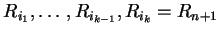 $R_{i_1}, \ldots, R_{i_{k-1}}, R_{i_k} = R_{n+1}$